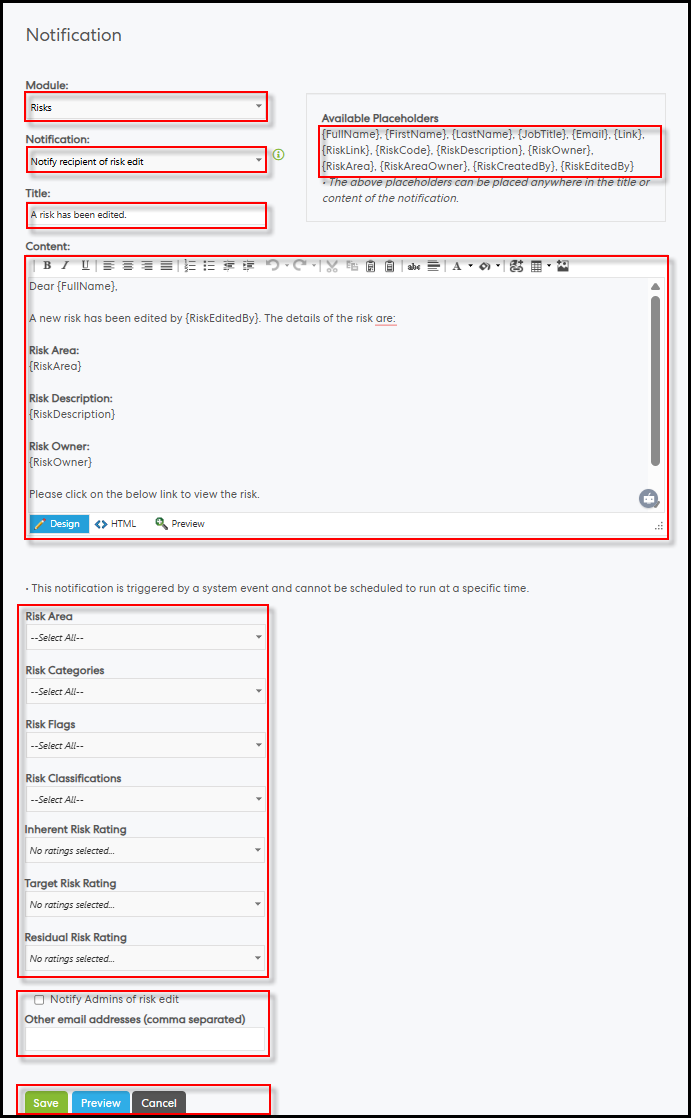 Notification

Module:
Risks

Notification:
Notify recipient of risk edit

Title:
A risk has been edited.

Available Placeholders
{FullName}, {FirstName}, {LastName}, {JobTitle}, {Email}, {Link}, {RiskLink}, {RiskCode}, {RiskDescription}, {RiskOwner}, {RiskArea}, {RiskAreaOwner}, {RiskCreatedBy}, {RiskEditedBy}
• The above placeholders can be placed anywhere in the title or content of the notification.

Content:
B I U abc A

Dear {FullName},

A new risk has been edited by {RiskEditedBy}. The details of the risk are:

Risk Area:
{RiskArea}

Risk Description:
{RiskDescription}

Risk Owner:
{RiskOwner}

Please click on the below link to view the risk.

Design HTML Preview

• This notification is triggered by a system event and cannot be scheduled to run at a specific time.

Risk Area
--Select All--

Risk Categories
--Select All--

Risk Flags
--Select All--

Risk Classifications
--Select All--

Inherent Risk Rating
No ratings selected...

Target Risk Rating
No ratings selected...

Residual Risk Rating
No ratings selected...

Notify Admins of risk edit

Other email addresses (comma separated)

Save Preview Cancel